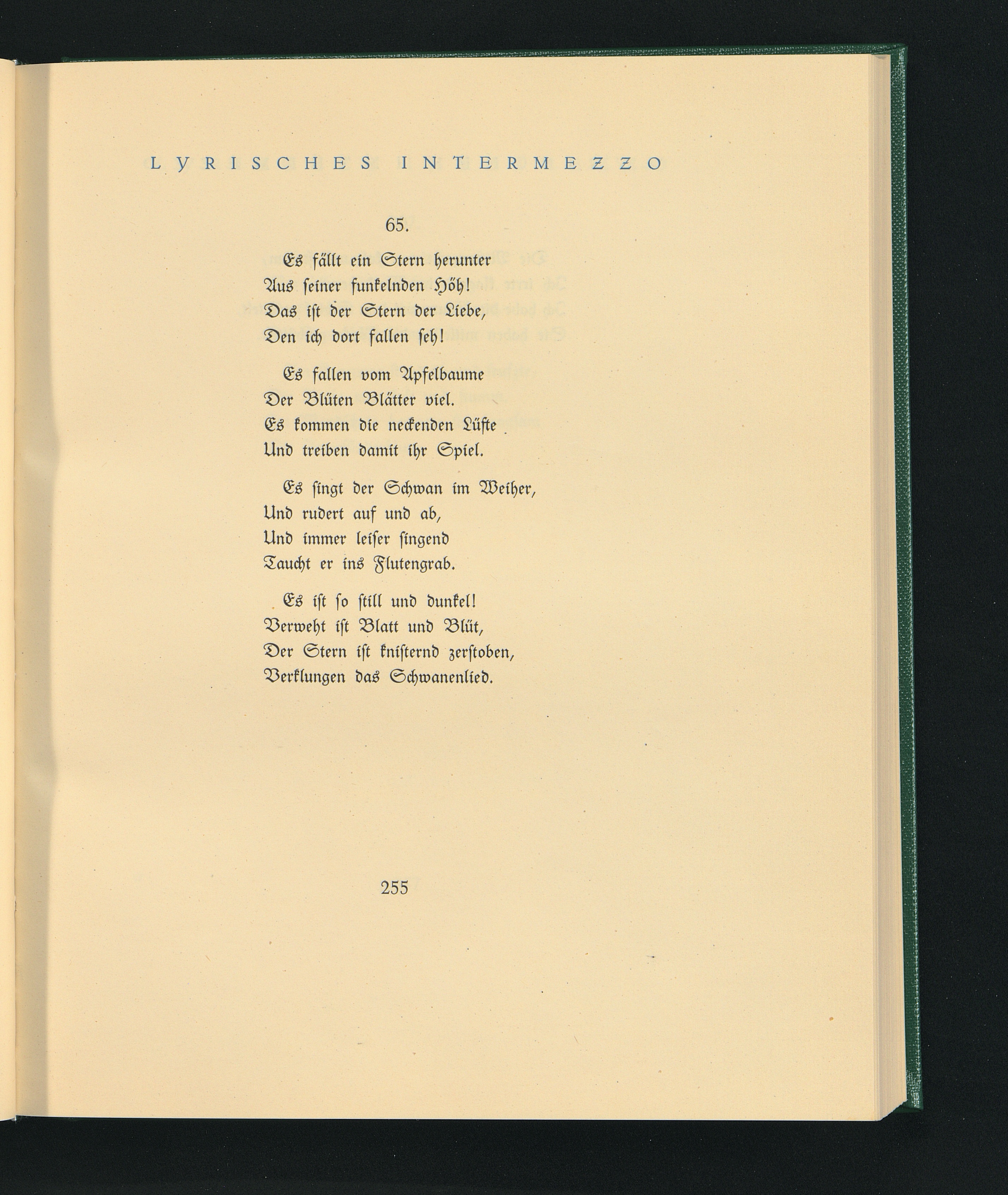 LYRISCHES INTERMEZZO

65.

Es fällt ein Stern herunter
Aus seiner funkelnden Höh!
Das ist der Stern der Liebe,
Den ich dort fallen seh!

Es fallen vom Apfelbaume
Der Blüten Blätter viel.
Es kommen die neckenden Lüfte
Und treiben damit ihr Spiel.

Es singt der Schwan im Weiher,
Und rudert auf und ab,
Und immer leiser singend
Taucht er ins Flutengrab.

Es ist so still und dunkel!
Verweht ist Blatt und Blüt,
Der Stern ist knisternd zerstoben,
Verklungen das Schwanenlied.

255